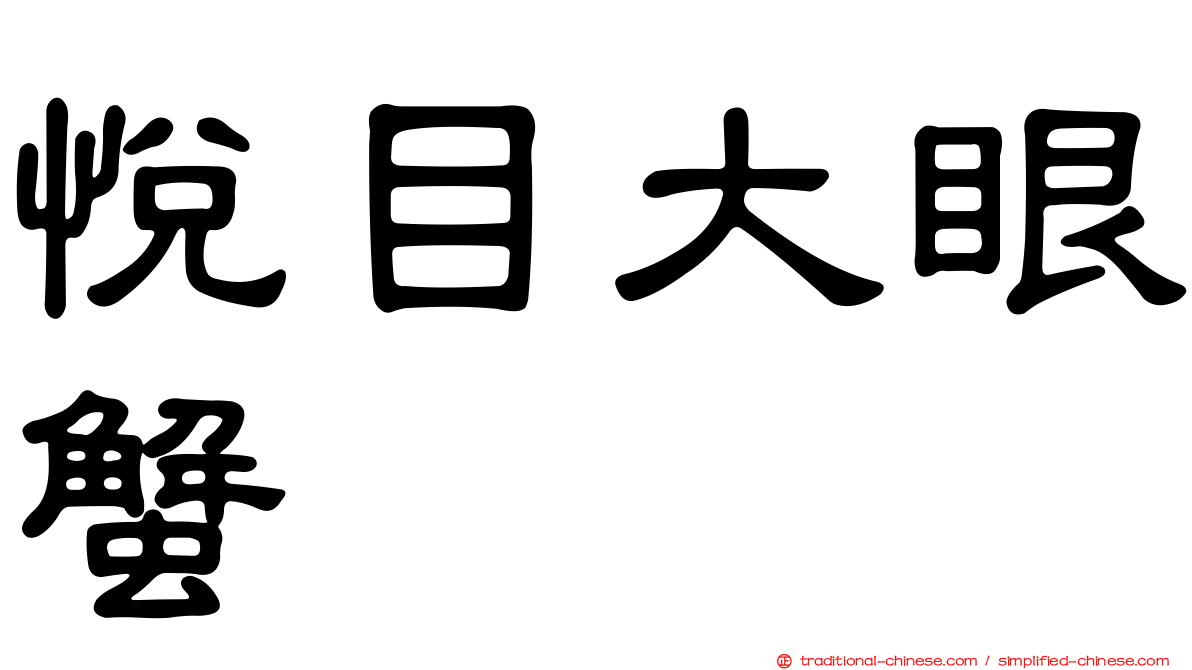 悅目大眼蟹

traditional-chinese.com / simplified-chinese.com